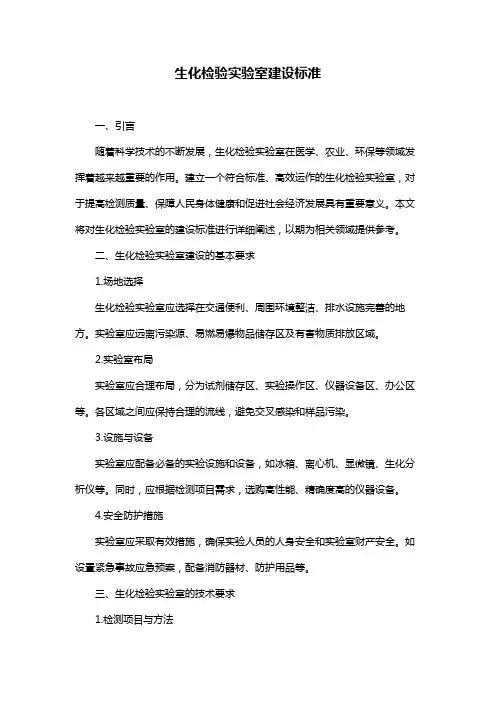 生化检验实验室建设标准

一、引言

随着科学技术的不断发展，生化检验实验室在医学、农业、环保等领域发挥着越来越重要的作用。建立一个符合标准、高效运作的生化检验实验室，对于提高检测质量、保障人民身体健康和促进社会经济发展具有重要意义。本文将对生化检验实验室的建设标准进行详细阐述，以期为相关领域提供参考。

二、生化检验实验室建设的基本要求

1.场地选择

生化检验实验室应选择在交通便利、周围环境整洁、排水设施完善的地方。实验室应远离污染源、易燃易爆物品储存区及有害物质排放区域。

2.实验室布局

实验室应合理布局，分为试剂储存区、实验操作区、仪器设备区、办公区等。各区域之间应保持合理的流线，避免交叉感染和样品污染。

3.设施与设备

实验室应配备必备的实验设施和设备，如冰箱、离心机、显微镜、生化分析仪等。同时，应根据检测项目需求，选购高性能、精确度高的仪器设备。

4.安全防护措施

实验室应采取有效措施，确保实验人员的人身安全和实验室财产安全。如设置紧急事故应急预案，配备消防器材、防护用品等。

三、生化检验实验室的技术要求

1.检测项目与方法